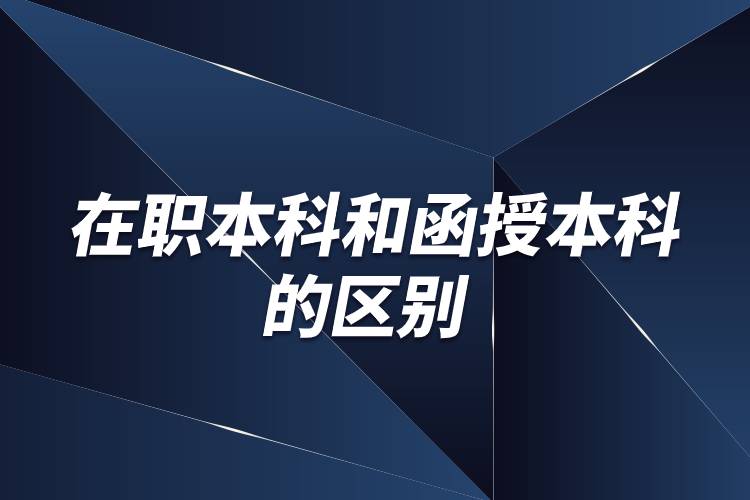 在职本科和函授本科的区别